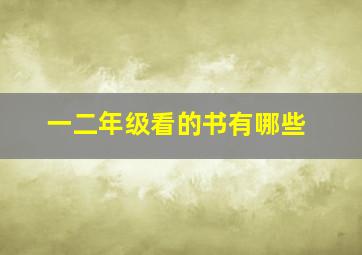 一二年级看的书有哪些